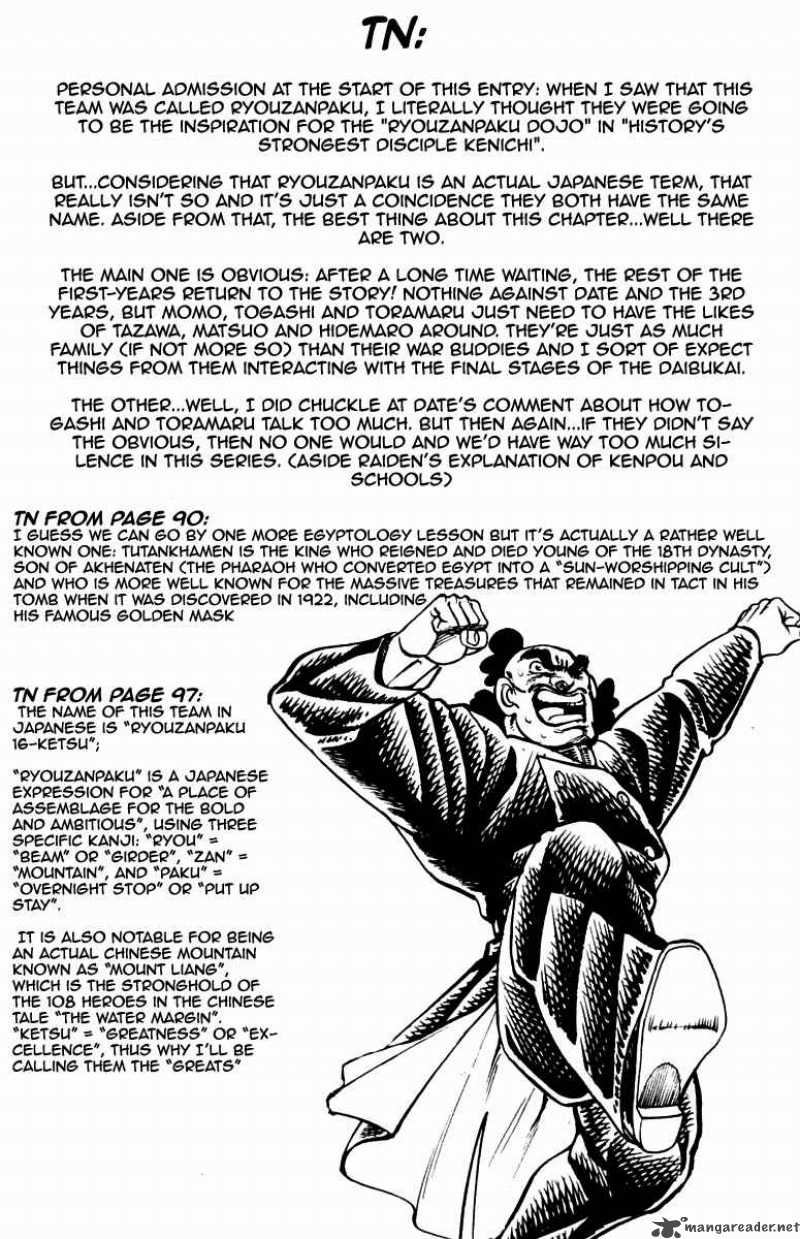 TN:

PERSONAL ADMISSION AT THE START OF THIS ENTRY: WHEN I SAW THAT THIS TEAM WAS CALLED RYOUZANPAKU, I LITERALLY THOUGHT THEY WERE GOING TO BE THE INSPIRATION FOR THE "RYOUZANPAKU DOJO" IN "HISTORY'S STRONGEST DISCIPLE KENICHI".

BUT...CONSIDERING THAT RYOUZANPAKU IS AN ACTUAL JAPANESE TERM, THAT REALLY ISN'T SO AND IT'S JUST A COINCIDENCE THEY BOTH HAVE THE SAME NAME. ASIDE FROM THAT, THE BEST THING ABOUT THIS CHAPTER...WELL THERE ARE TWO.

THE MAIN ONE IS OBVIOUS: AFTER A LONG TIME WAITING, THE REST OF THE FIRST-YEARS RETURN TO THE STORY! NOTHING AGAINST DATE AND THE 3RD YEARS, BUT MOMO, TOGASHI AND TORAMARU JUST NEED TO HAVE THE LIKES OF TAZAWA, MATSUO AND HIDEMARO AROUND. THEY'RE JUST AS MUCH FAMILY (IF NOT MORE SO) THAN THEIR WAR BUDDIES AND I SORT OF EXPECT THINGS FROM THEM INTERACTING WITH THE FINAL STAGES OF THE DAIBUKAI.

THE OTHER...WELL, I DID CHUCKLE AT DATE'S COMMENT ABOUT HOW TOGASHI AND TORAMARU TALK TOO MUCH. BUT THEN AGAIN...IF THEY DIDN'T SAY THE OBVIOUS, THEN NO ONE WOULD AND WE'D HAVE WAY TOO MUCH SILENCE IN THIS SERIES. (ASIDE RAIDEN'S EXPLANATION OF KENPOU AND SCHOOLS)

TN FROM PAGE 90:
I GUESS WE CAN GO BY ONE MORE EGYPTOLOGY LESSON BUT IT'S ACTUALLY A RATHER WELL KNOWN ONE: TUTANKHAMEN IS THE KING WHO REIGNED AND DIED YOUNG OF THE 18TH DYNASTY, SON OF AKHENATEN (THE PHARAOH WHO CONVERTED EGYPT INTO A "SUN-WORSHIPPING CULT") AND WHO IS MORE WELL KNOWN FOR THE MASSIVE TREASURES THAT REMAINED IN TACT IN HIS TOMB WHEN IT WAS DISCOVERED IN 1922, INCLUDING HIS FAMOUS GOLDEN MASK

TN FROM PAGE 97:
THE NAME OF THIS TEAM IN JAPANESE IS "RYOUZANPAKU 16-KETSU";

"RYOUZANPAKU" IS A JAPANESE EXPRESSION FOR "A PLACE OF ASSEMBLAGE FOR THE BOLD AND AMBITIOUS", USING THREE SPECIFIC KANJI: "RYOU" = "BEAM" OR "GIRDER", "ZAN" = "MOUNTAIN", AND "PAKU" = "OVERNIGHT STOP" OR "PUT UP STAY".

IT IS ALSO NOTABLE FOR BEING AN ACTUAL CHINESE MOUNTAIN KNOWN AS "MOUNT LIANG", WHICH IS THE STRONGHOLD OF THE 108 HEROES IN THE CHINESE TALE "THE WATER MARGIN". "KETSU" = "GREATNESS" OR "EXCELLENCE", THUS WHY I'LL BE CALLING THEM THE "GREATS"

mangareader.net